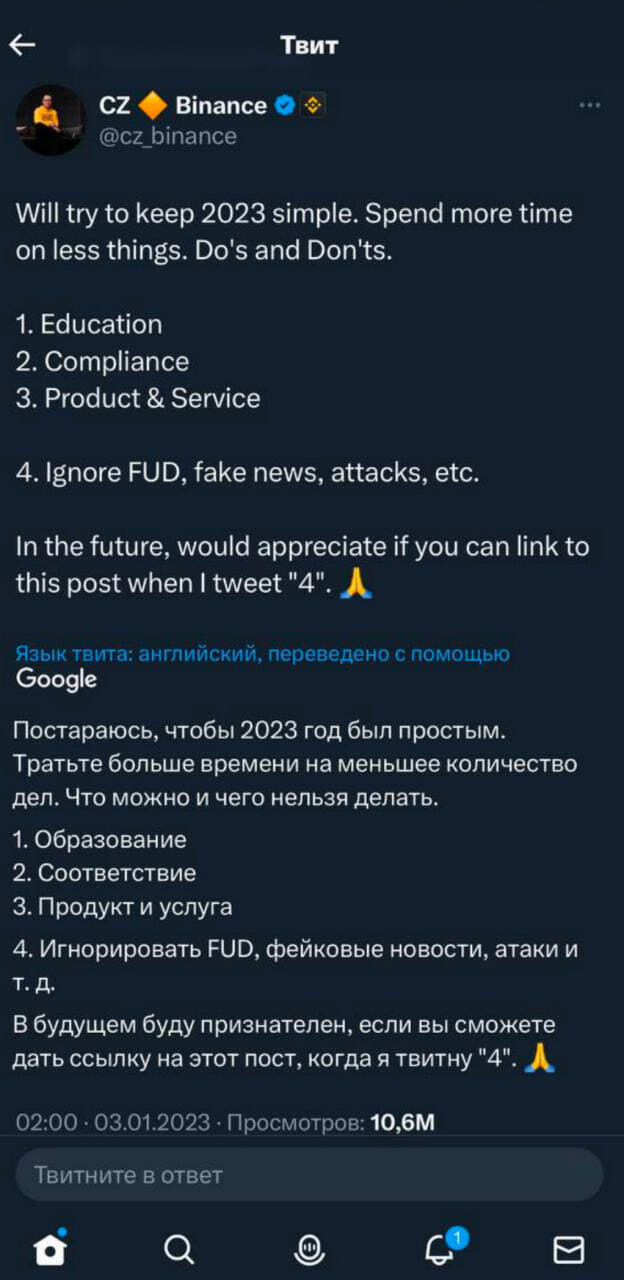 Твит

CZ 🔶 Binance
@cz_binance

Will try to keep 2023 simple. Spend more time on less things. Do's and Don'ts.

1. Education
2. Compliance
3. Product & Service

4. Ignore FUD, fake news, attacks, etc.

In the future, would appreciate if you can link to this post when I tweet "4". 🙏

Язык твита: английский, переведено с помощью Google

Постараюсь, чтобы 2023 год был простым. Тратьте больше времени на меньшее количество дел. Что можно и чего нельзя делать.

1. Образование
2. Соответствие
3. Продукт и услуга

4. Игнорировать FUD, фейковые новости, атаки и т. д.

В будущем буду признателен, если вы сможете дать ссылку на этот пост, когда я твитну "4". 🙏

02:00 · 03.01.2023 · Просмотров: 10,6M

Твитните в ответ

1